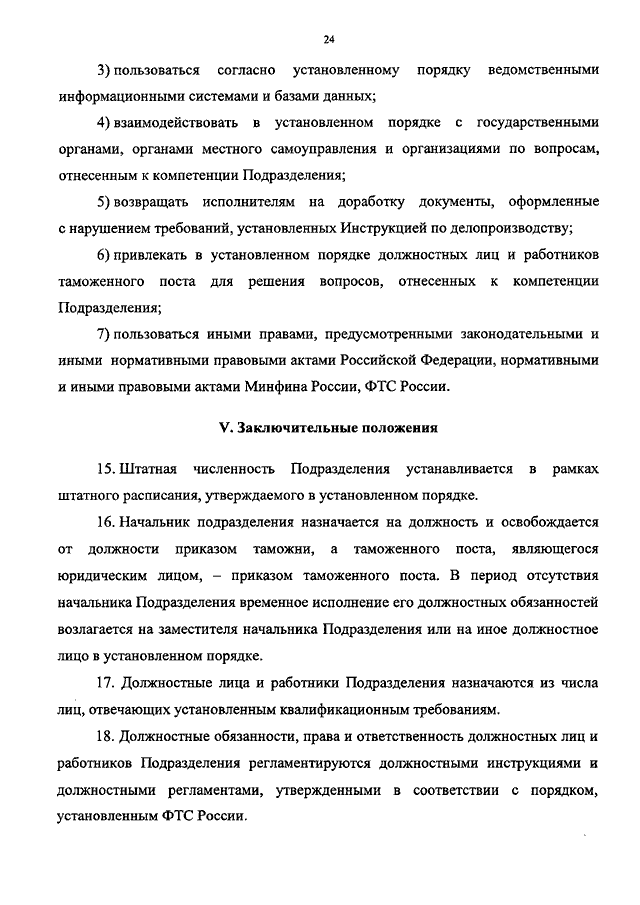 24

3) пользоваться согласно установленному порядку ведомственными информационными системами и базами данных;

4) взаимодействовать в установленном порядке с государственными органами, органами местного самоуправления и организациями по вопросам, отнесенным к компетенции Подразделения;

5) возвращать исполнителям на доработку документы, оформленные с нарушением требований, установленных Инструкцией по делопроизводству;

6) привлекать в установленном порядке должностных лиц и работников таможенного поста для решения вопросов, отнесенных к компетенции Подразделения;

7) пользоваться иными правами, предусмотренными законодательными и иными нормативными правовыми актами Российской Федерации, нормативными и иными правовыми актами Минфина России, ФТС России.

V. Заключительные положения

15. Штатная численность Подразделения устанавливается в рамках штатного расписания, утверждаемого в установленном порядке.

16. Начальник подразделения назначается на должность и освобождается от должности приказом таможни, а таможенного поста, являющегося юридическим лицом, – приказом таможенного поста. В период отсутствия начальника Подразделения временное исполнение его должностных обязанностей возлагается на заместителя начальника Подразделения или на иное должностное лицо в установленном порядке.

17. Должностные лица и работники Подразделения назначаются из числа лиц, отвечающих установленным квалификационным требованиям.

18. Должностные обязанности, права и ответственность должностных лиц и работников Подразделения регламентируются должностными инструкциями и должностными регламентами, утвержденными в соответствии с порядком, установленным ФТС России.